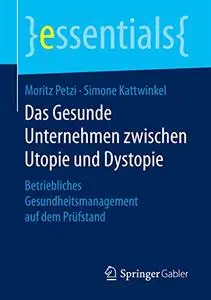 }essentials{

Moritz Petzi · Simone Kattwinkel

Das Gesunde Unternehmen zwischen Utopie und Dystopie

Betriebliches Gesundheitsmanagement auf dem Prüfstand

Springer Gabler